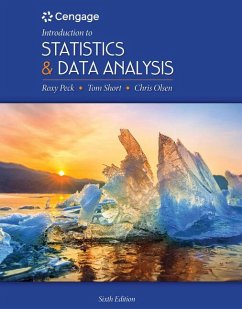 Cengage

Introduction to

STATISTICS & DATA ANALYSIS

Roxy Peck • Tom Short • Chris Olsen

Sixth Edition